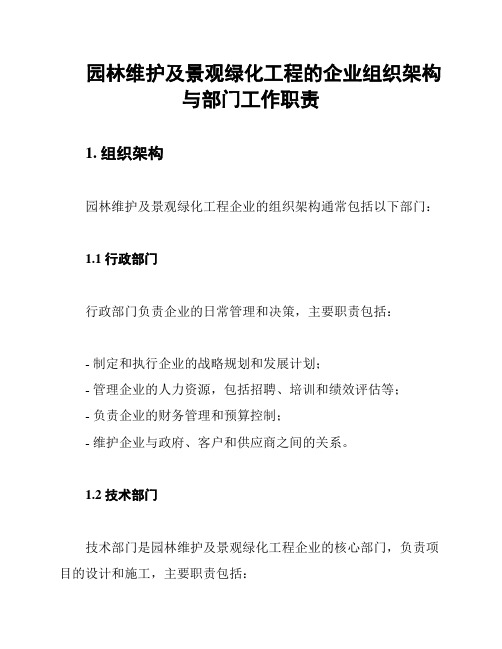 园林维护及景观绿化工程的企业组织架构与部门工作职责

1. 组织架构

园林维护及景观绿化工程企业的组织架构通常包括以下部门：

1.1 行政部门

行政部门负责企业的日常管理和决策，主要职责包括：

- 制定和执行企业的战略规划和发展计划；
- 管理企业的人力资源，包括招聘、培训和绩效评估等；
- 负责企业的财务管理和预算控制；
- 维护企业与政府、客户和供应商之间的关系。

1.2 技术部门

技术部门是园林维护及景观绿化工程企业的核心部门，负责项目的设计和施工，主要职责包括：